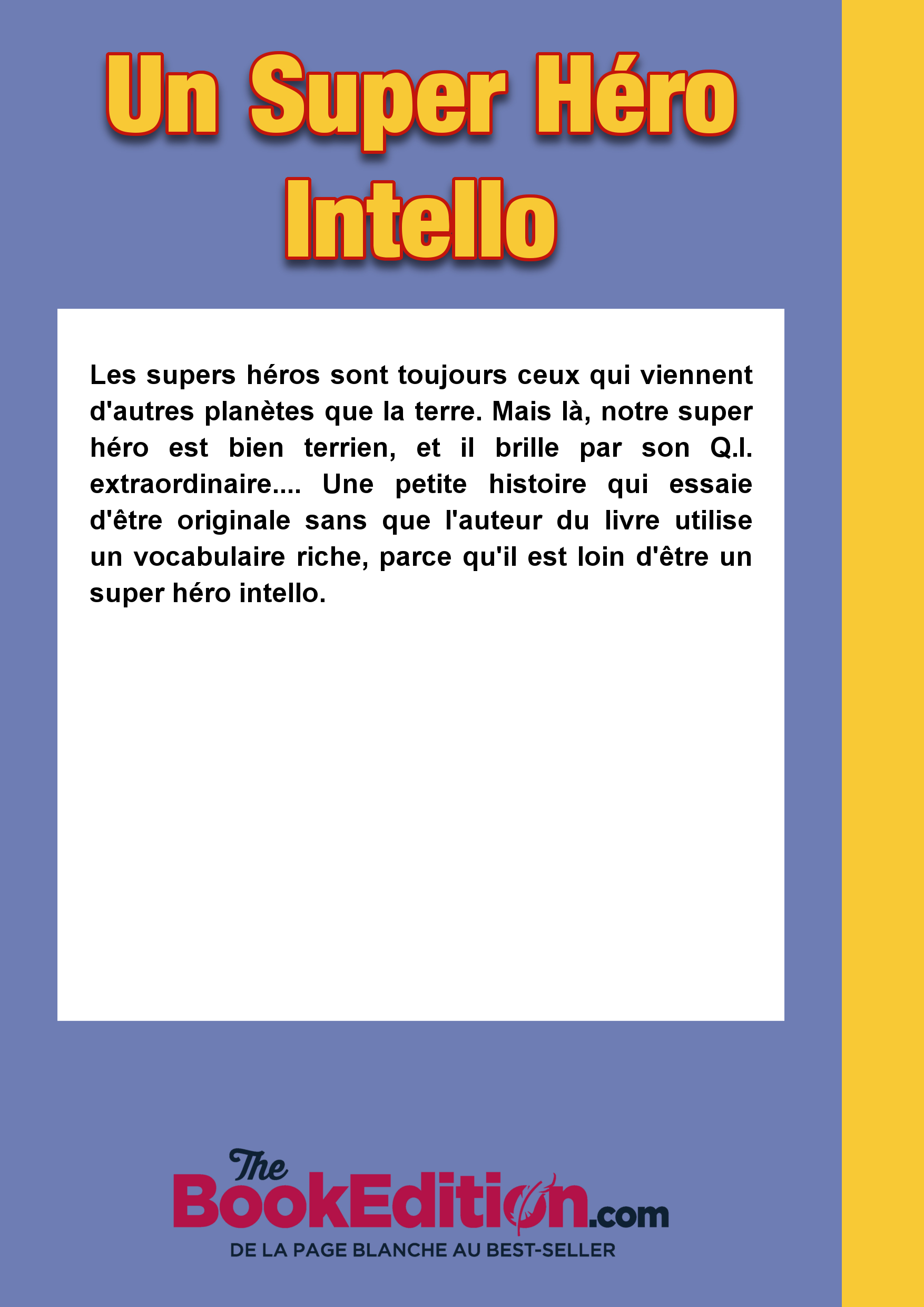 Un Super Héro Intello

Les supers héros sont toujours ceux qui viennent d'autres planètes que la terre. Mais là, notre super héro est bien terrien, et il brille par son Q.I. extraordinaire.... Une petite histoire qui essaie d'être originale sans que l'auteur du livre utilise un vocabulaire riche, parce qu'il est loin d'être un super héro intello.

The BookEdition.com
DE LA PAGE BLANCHE AU BEST-SELLER